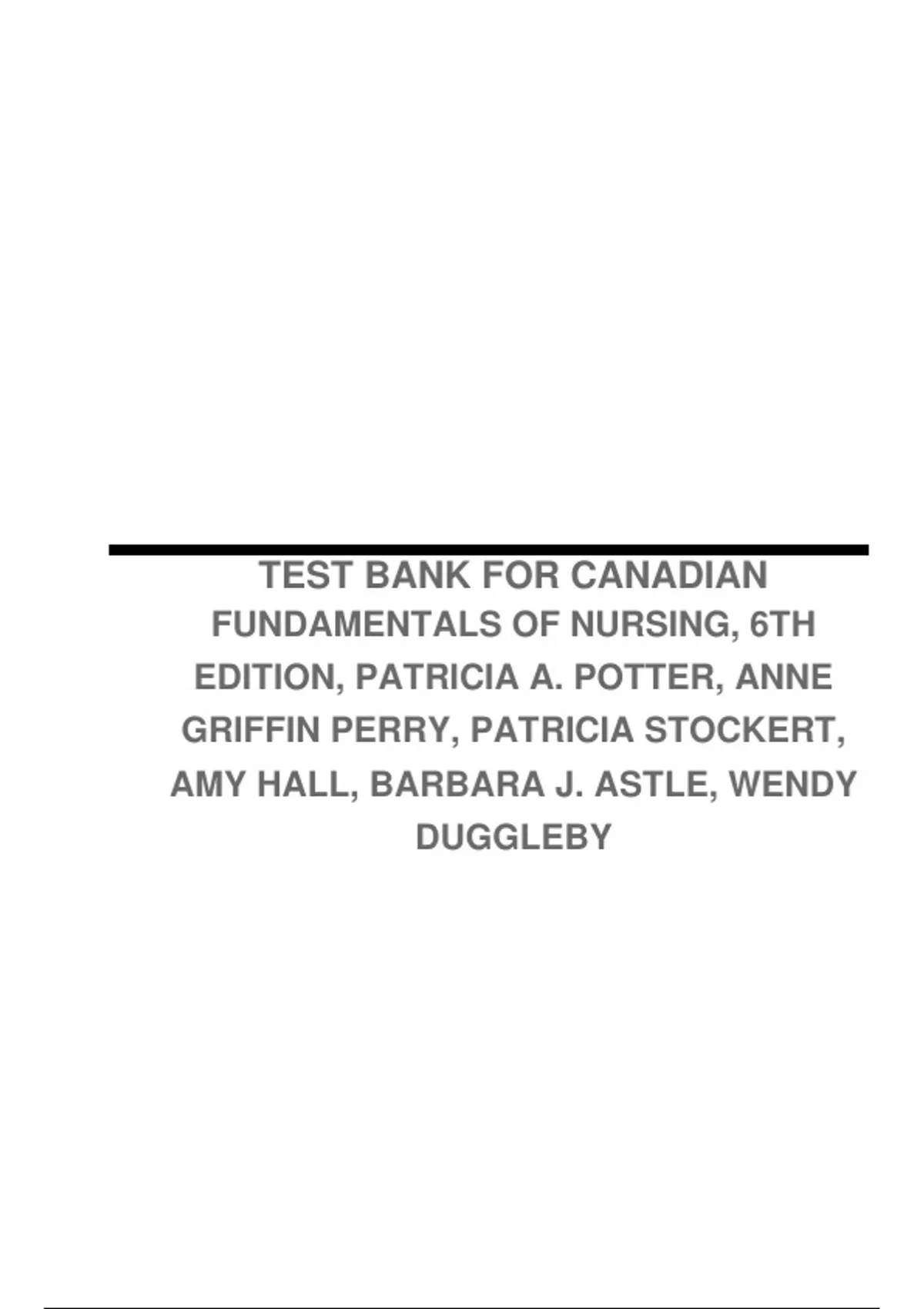 TEST BANK FOR CANADIAN FUNDAMENTALS OF NURSING, 6TH EDITION, PATRICIA A. POTTER, ANNE GRIFFIN PERRY, PATRICIA STOCKERT, AMY HALL, BARBARA J. ASTLE, WENDY DUGGLEBY